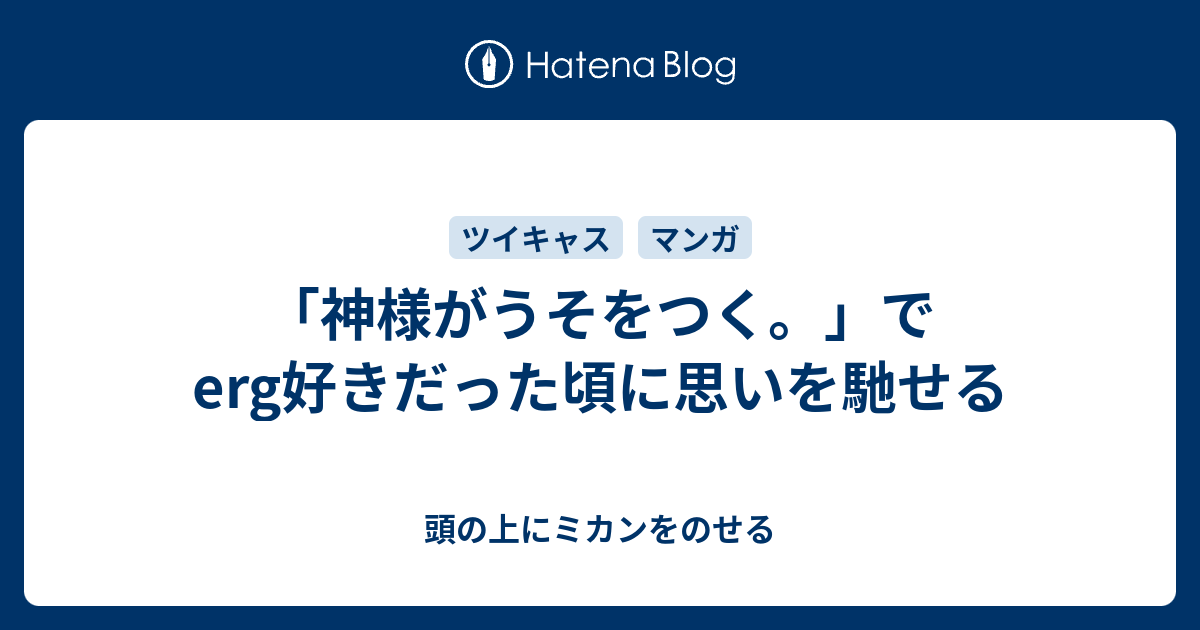 Hatena Blog

ツイキャス マンガ

「神様がうそをつく。」でerg好きだった頃に思いを馳せる

頭の上にミカンをのせる